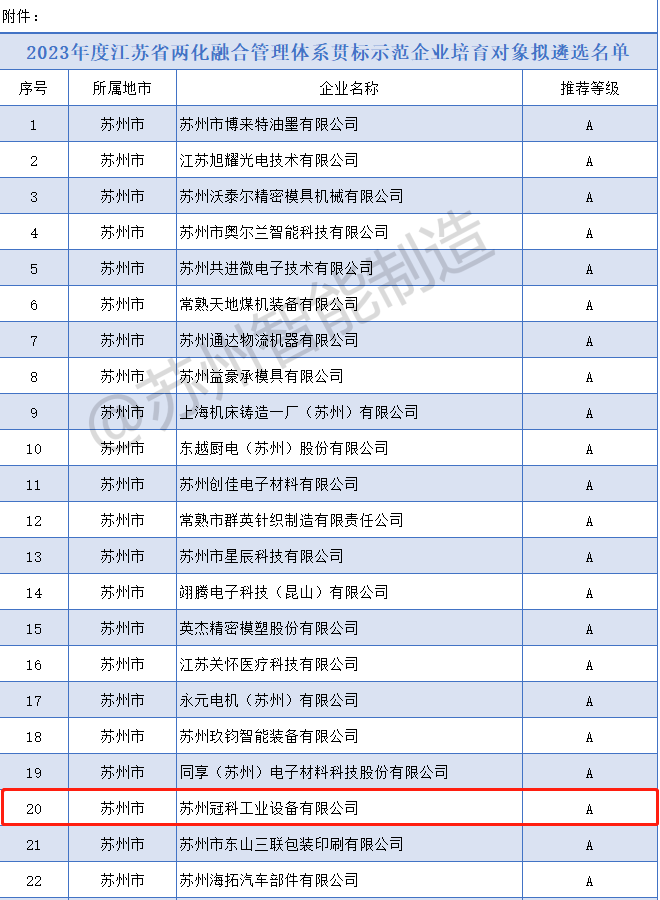 附件：

2023年度江苏省两化融合管理体系贯标示范企业培育对象拟遴选名单

| 序号 | 所属地市 | 企业名称 | 推荐等级 |
|---|---|---|---|
| 1 | 苏州市 | 苏州市博来特油墨有限公司 | A |
| 2 | 苏州市 | 江苏旭耀光电技术有限公司 | A |
| 3 | 苏州市 | 苏州沃泰尔精密模具机械有限公司 | A |
| 4 | 苏州市 | 苏州市奥尔兰智能科技有限公司 | A |
| 5 | 苏州市 | 苏州共进微电子技术有限公司 | A |
| 6 | 苏州市 | 常熟天地煤机装备有限公司 | A |
| 7 | 苏州市 | 苏州通达物流机器有限公司 | A |
| 8 | 苏州市 | 苏州益豪承模具有限公司 | A |
| 9 | 苏州市 | 上海机床铸造一厂（苏州）有限公司 | A |
| 10 | 苏州市 | 东越厨电（苏州）股份有限公司 | A |
| 11 | 苏州市 | 苏州创佳电子材料有限公司 | A |
| 12 | 苏州市 | 常熟市群英针织制造有限责任公司 | A |
| 13 | 苏州市 | 苏州市星辰科技有限公司 | A |
| 14 | 苏州市 | 翊腾电子科技（昆山）有限公司 | A |
| 15 | 苏州市 | 英杰精密模塑股份有限公司 | A |
| 16 | 苏州市 | 江苏关怀医疗科技有限公司 | A |
| 17 | 苏州市 | 永元电机（苏州）有限公司 | A |
| 18 | 苏州市 | 苏州玖钧智能装备有限公司 | A |
| 19 | 苏州市 | 同享（苏州）电子材料科技股份有限公司 | A |
| 20 | 苏州市 | 苏州冠科工业设备有限公司 | A |
| 21 | 苏州市 | 苏州市东山三联包装印刷有限公司 | A |
| 22 | 苏州市 | 苏州海拓汽车部件有限公司 | A |

@苏州智能制造